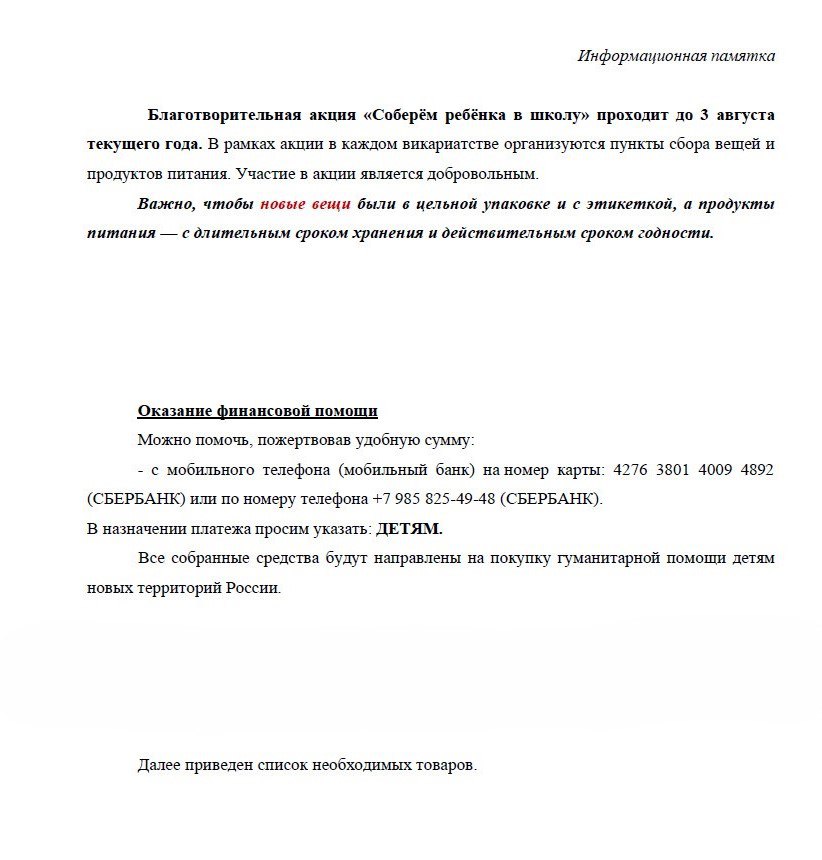 Информационная памятка

Благотворительная акция «Соберём ребёнка в школу» проходит до 3 августа текущего года. В рамках акции в каждом викариатстве организуются пункты сбора вещей и продуктов питания. Участие в акции является добровольным.

Важно, чтобы новые вещи были в цельной упаковке и с этикеткой, а продукты питания — с длительным сроком хранения и действительным сроком годности.

Оказание финансовой помощи

Можно помочь, пожертвовав удобную сумму:

- с мобильного телефона (мобильный банк) на номер карты: 4276 3801 4009 4892 (СБЕРБАНК) или по номеру телефона +7 985 825-49-48 (СБЕРБАНК).

В назначении платежа просим указать: ДЕТЯМ.

Все собранные средства будут направлены на покупку гуманитарной помощи детям новых территорий России.

Далее приведен список необходимых товаров.